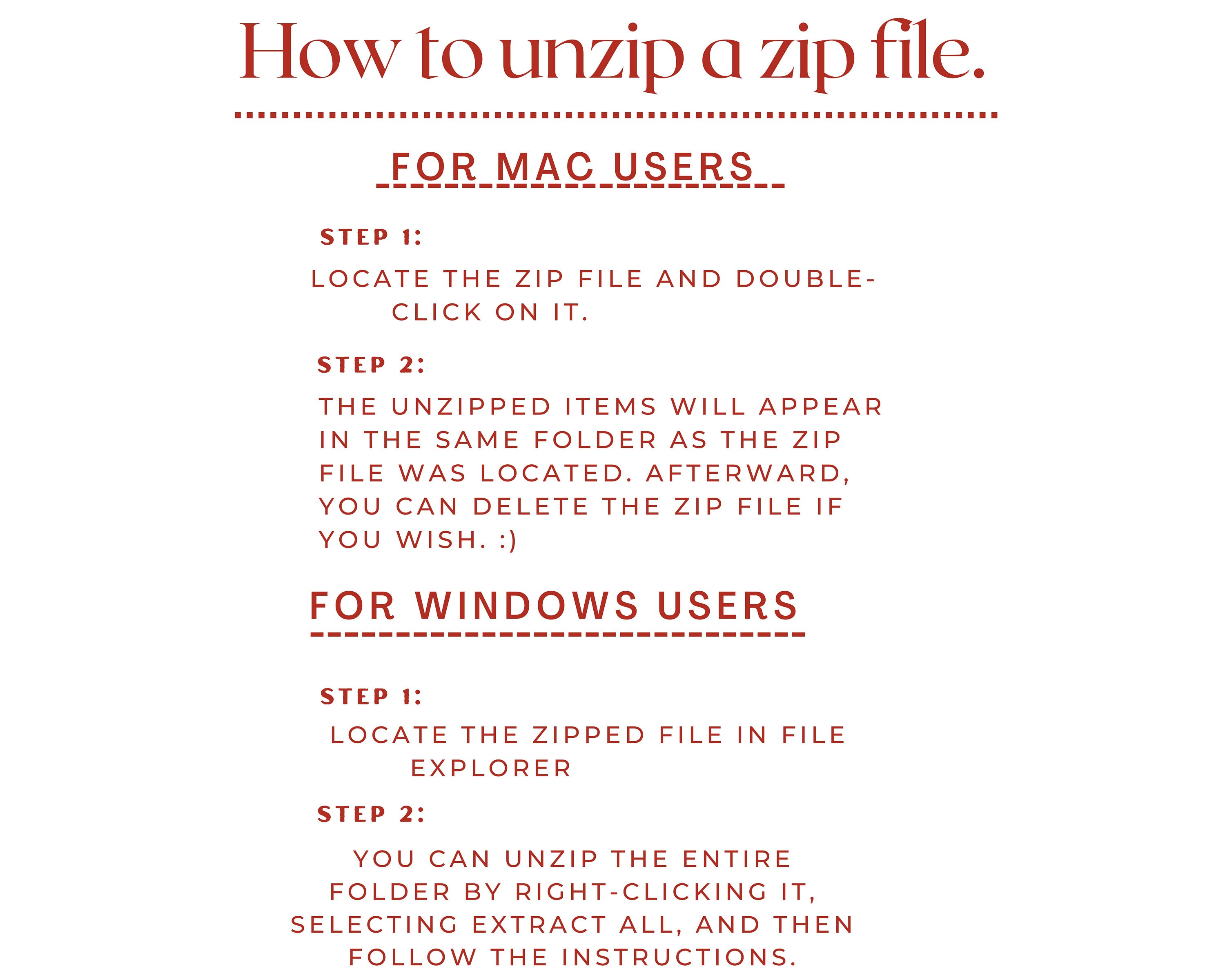 How to unzip a zip file.

FOR MAC USERS

STEP 1:

LOCATE THE ZIP FILE AND DOUBLE-CLICK ON IT.

STEP 2:

THE UNZIPPED ITEMS WILL APPEAR IN THE SAME FOLDER AS THE ZIP FILE WAS LOCATED. AFTERWARD, YOU CAN DELETE THE ZIP FILE IF YOU WISH. :)

FOR WINDOWS USERS

STEP 1:

LOCATE THE ZIPPED FILE IN FILE EXPLORER

STEP 2:

YOU CAN UNZIP THE ENTIRE FOLDER BY RIGHT-CLICKING IT, SELECTING EXTRACT ALL, AND THEN FOLLOW THE INSTRUCTIONS.